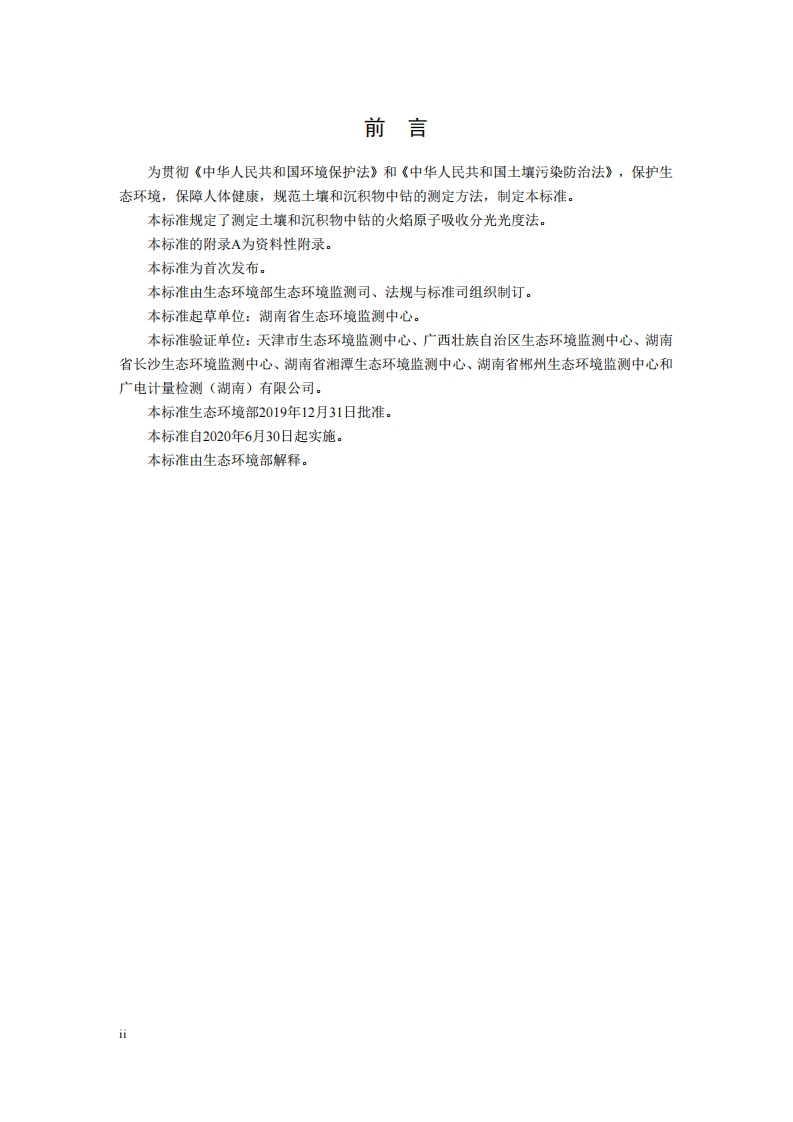 前　言

为贯彻《中华人民共和国环境保护法》和《中华人民共和国土壤污染防治法》，保护生态环境，保障人体健康，规范土壤和沉积物中钴的测定方法，制定本标准。

本标准规定了测定土壤和沉积物中钴的火焰原子吸收分光光度法。

本标准的附录A为资料性附录。

本标准为首次发布。

本标准由生态环境部生态环境监测司、法规与标准司组织制订。

本标准起草单位：湖南省生态环境监测中心。

本标准验证单位：天津市生态环境监测中心、广西壮族自治区生态环境监测中心、湖南省长沙生态环境监测中心、湖南省湘潭生态环境监测中心、湖南省郴州生态环境监测中心和广电计量检测（湖南）有限公司。

本标准生态环境部2019年12月31日批准。

本标准自2020年6月30日起实施。

本标准由生态环境部解释。

ii